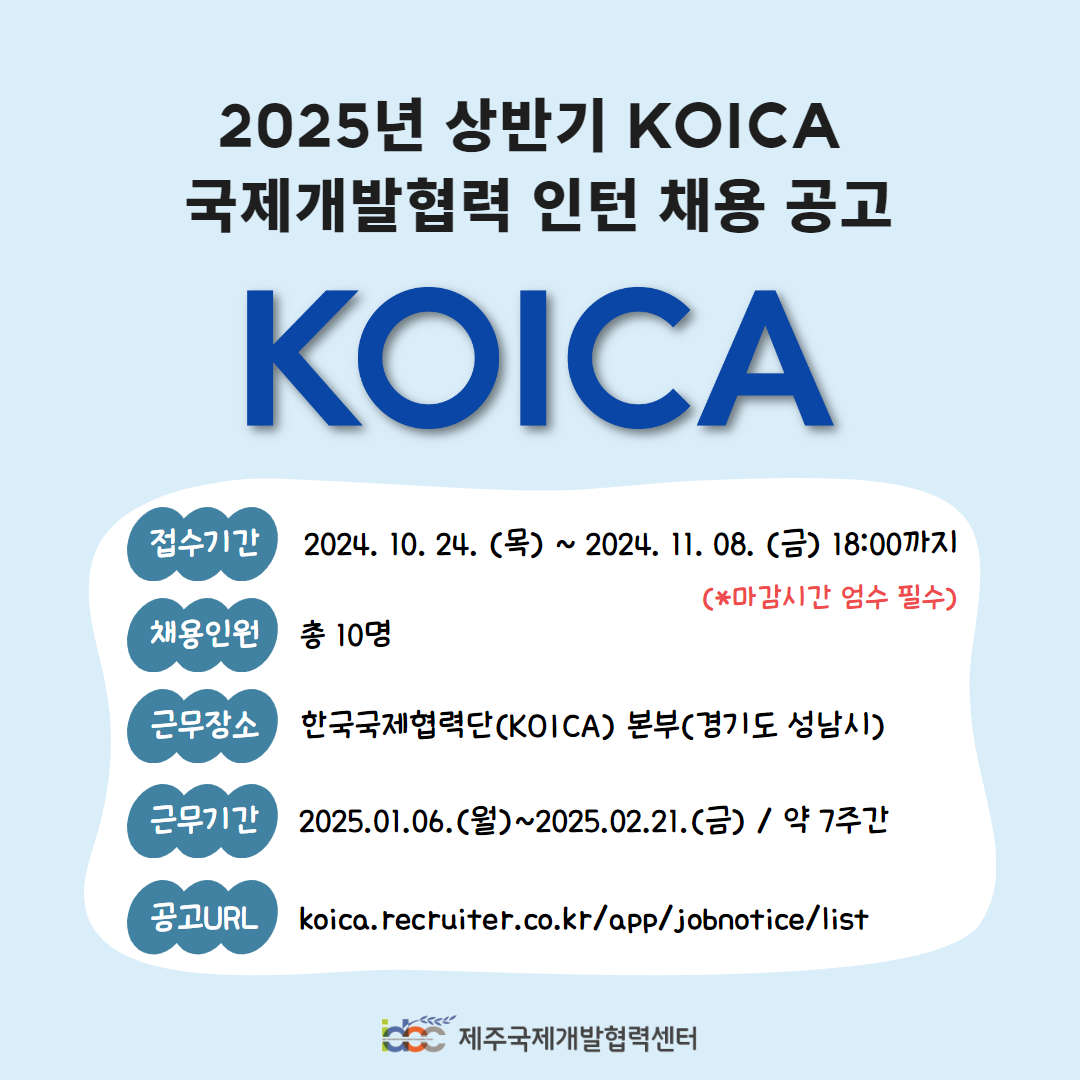 2025년 상반기 KOICA
국제개발협력 인턴 채용 공고

KOICA

접수기간 2024. 10. 24. (목) ~ 2024. 11. 08. (금) 18:00까지
(*마감시간 엄수 필수)

채용인원 총 10명

근무장소 한국국제협력단(KOICA) 본부(경기도 성남시)

근무기간 2025.01.06.(월)~2025.02.21.(금) / 약 7주간

공고URL koica.recruiter.co.kr/app/jobnotice/list

idcc 제주국제개발협력센터